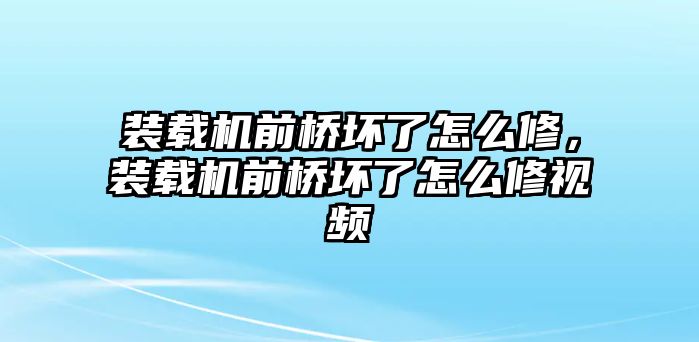 装载机前桥坏了怎么修，装载机前桥坏了怎么修视频